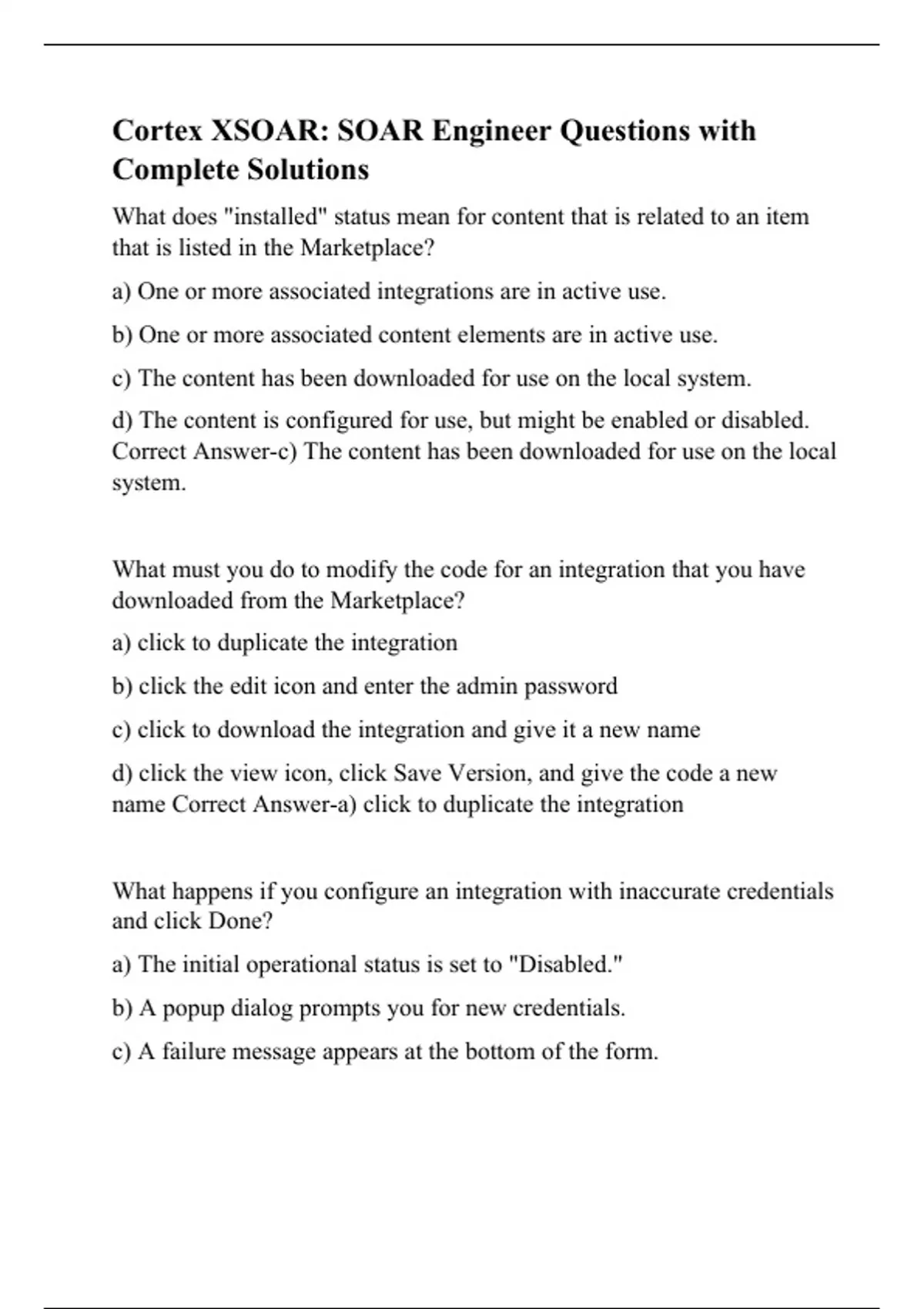 Cortex XSOAR: SOAR Engineer Questions with Complete Solutions

What does "installed" status mean for content that is related to an item that is listed in the Marketplace?

a) One or more associated integrations are in active use.

b) One or more associated content elements are in active use.

c) The content has been downloaded for use on the local system.

d) The content is configured for use, but might be enabled or disabled. Correct Answer-c) The content has been downloaded for use on the local system.

What must you do to modify the code for an integration that you have downloaded from the Marketplace?

a) click to duplicate the integration

b) click the edit icon and enter the admin password

c) click to download the integration and give it a new name

d) click the view icon, click Save Version, and give the code a new name Correct Answer-a) click to duplicate the integration

What happens if you configure an integration with inaccurate credentials and click Done?

a) The initial operational status is set to "Disabled."

b) A popup dialog prompts you for new credentials.

c) A failure message appears at the bottom of the form.